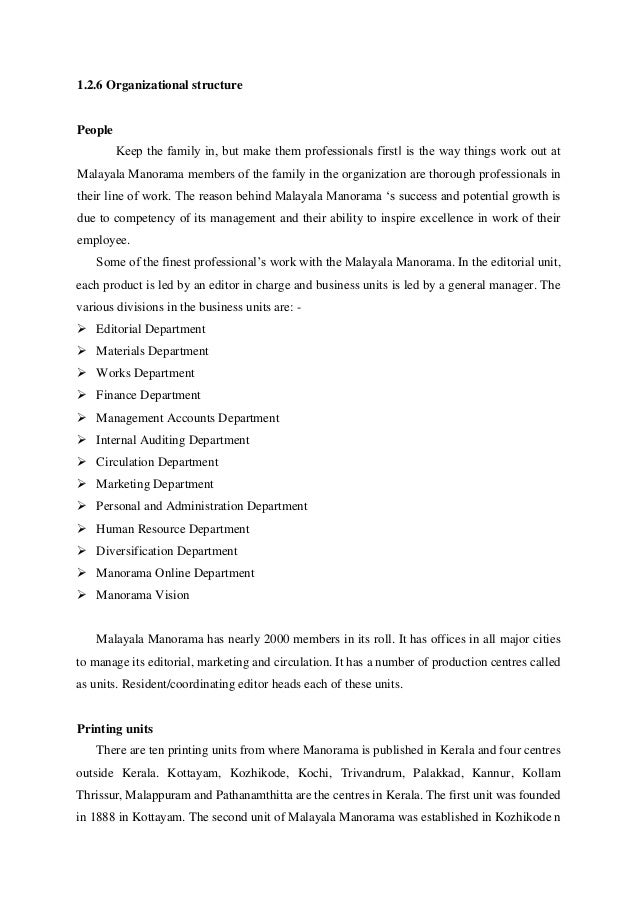 1.2.6 Organizational structure

People

Keep the family in, but make them professionals first‖ is the way things work out at Malayala Manorama members of the family in the organization are thorough professionals in their line of work. The reason behind Malayala Manorama 's success and potential growth is due to competency of its management and their ability to inspire excellence in work of their employee.

Some of the finest professional's work with the Malayala Manorama. In the editorial unit, each product is led by an editor in charge and business units is led by a general manager. The various divisions in the business units are: -

➢ Editorial Department
➢ Materials Department
➢ Works Department
➢ Finance Department
➢ Management Accounts Department
➢ Internal Auditing Department
➢ Circulation Department
➢ Marketing Department
➢ Personal and Administration Department
➢ Human Resource Department
➢ Diversification Department
➢ Manorama Online Department
➢ Manorama Vision

Malayala Manorama has nearly 2000 members in its roll. It has offices in all major cities to manage its editorial, marketing and circulation. It has a number of production centres called as units. Resident/coordinating editor heads each of these units.

Printing units

There are ten printing units from where Manorama is published in Kerala and four centres outside Kerala. Kottayam, Kozhikode, Kochi, Trivandrum, Palakkad, Kannur, Kollam Thrissur, Malappuram and Pathanamthitta are the centres in Kerala. The first unit was founded in 1888 in Kottayam. The second unit of Malayala Manorama was established in Kozhikode n